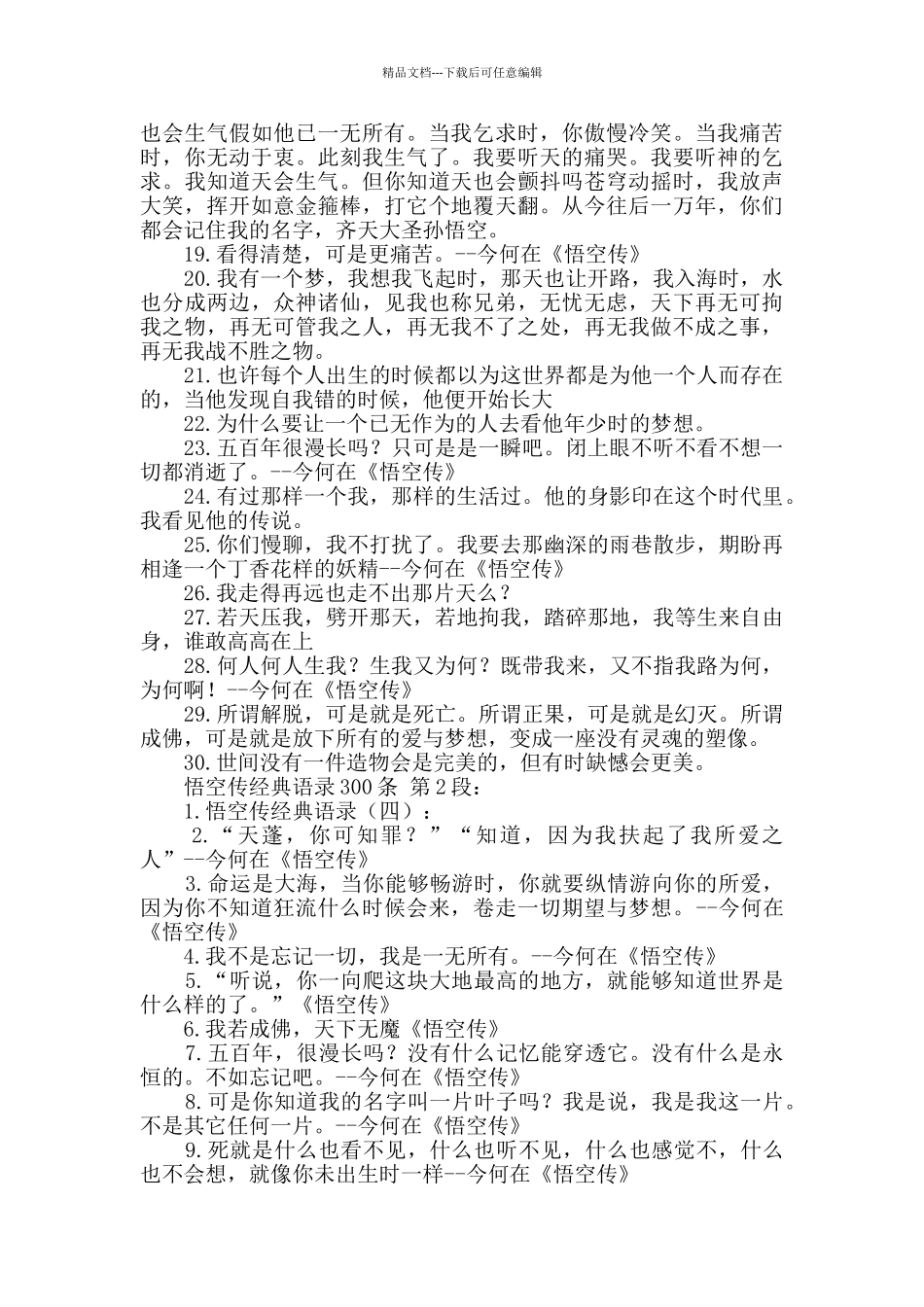 精品文档---下载后可任意编辑

也会生气假如他已一无所有。当我乞求时，你傲慢冷笑。当我痛苦时，你无动于衷。此刻我生气了。我要听天的痛哭。我要听神的乞求。我知道天会生气。但你知道天也会颤抖吗苍穹动摇时，我放声大笑，挥开如意金箍棒，打它个地覆天翻。从今往后一万年，你们都会记住我的名字，齐天大圣孙悟空。

19.看得清楚，可是更痛苦。--今何在《悟空传》

20.我有一个梦，我想我飞起时，那天也让开路，我入海时，水也分成两边，众神诸仙，见我也称兄弟，无忧无虑，天下再无可拘我之物，再无可管我之人，再无我不了之处，再无我做不成之事，再无我战不胜之物。

21.也许每个人出生的时候都以为这世界都是为他一个人而存在的，当他发现自我错的时候，他便开始长大

22.为什么要让一个已无作为的人去看他年少时的梦想。

23.五百年很漫长吗？只可是是一瞬吧。闭上眼不听不看不想一切都消逝了。--今何在《悟空传》

24.有过那样一个我，那样的生活过。他的身影印在这个时代里。我看见他的传说。

25.你们慢聊，我不打扰了。我要去那幽深的雨巷散步，期盼再相逢一个丁香花样的妖精--今何在《悟空传》

26.我走得再远也走不出那片天么？

27.若天压我，劈开那天，若地拘我，踏碎那地，我等生来自由身，谁敢高高在上

28.何人何人生我？生我又为何？既带我来，又不指我路为何，为何啊！--今何在《悟空传》

29.所谓解脱，可是就是死亡。所谓正果，可是就是幻灭。所谓成佛，可是就是放下所有的爱与梦想，变成一座没有灵魂的塑像。

30.世间没有一件造物会是完美的，但有时缺憾会更美。

悟空传经典语录300条 第2段：

1.悟空传经典语录（四）：

2.“天蓬，你可知罪？”“知道，因为我扶起了我所爱之人”--今何在《悟空传》

3.命运是大海，当你能够畅游时，你就要纵情游向你的所爱，因为你不知道狂流什么时候会来，卷走一切期望与梦想。--今何在《悟空传》

4.我不是忘记一切，我是一无所有。--今何在《悟空传》

5.“听说，你一向爬这块大地最高的地方，就能够知道世界是什么样的了。”《悟空传》

6.我若成佛，天下无魔《悟空传》

7.五百年，很漫长吗？没有什么记忆能穿透它。没有什么是永恒的。不如忘记吧。--今何在《悟空传》

8.可是你知道我的名字叫一片叶子吗？我是说，我是我这一片。不是其它任何一片。--今何在《悟空传》

9.死就是什么也看不见，什么也听不见，什么也感觉不，什么也不会想，就像你未出生时一样--今何在《悟空传》